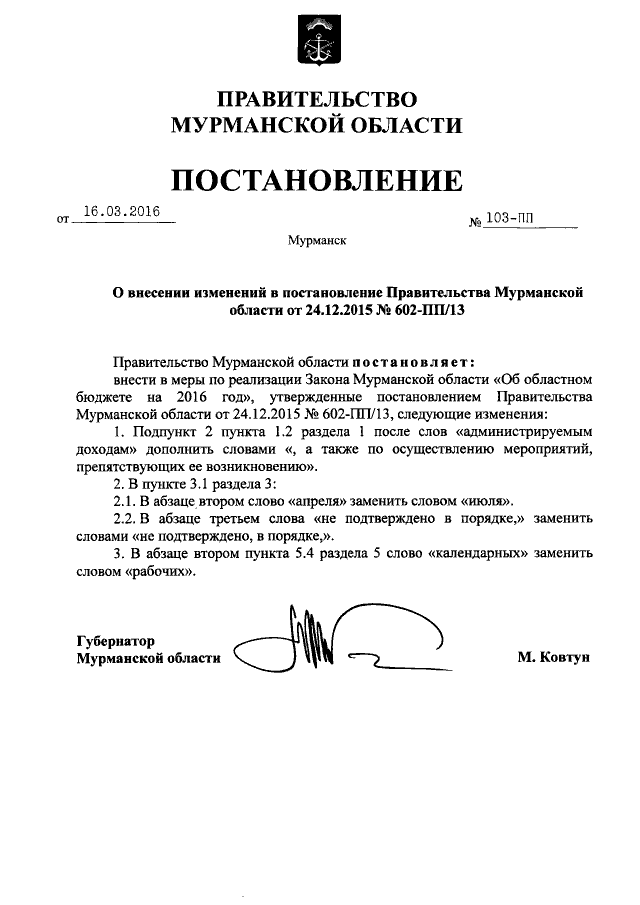 ПРАВИТЕЛЬСТВО
МУРМАНСКОЙ ОБЛАСТИ

ПОСТАНОВЛЕНИЕ

от 16.03.2016 № 103-ПП

Мурманск

О внесении изменений в постановление Правительства Мурманской области от 24.12.2015 № 602-ПП/13

Правительство Мурманской области постановляет:
внести в меры по реализации Закона Мурманской области «Об областном бюджете на 2016 год», утвержденные постановлением Правительства Мурманской области от 24.12.2015 № 602-ПП/13, следующие изменения:
1. Подпункт 2 пункта 1.2 раздела 1 после слов «администрируемым доходам» дополнить словами «, а также по осуществлению мероприятий, препятствующих ее возникновению».
2. В пункте 3.1 раздела 3:
2.1. В абзаце втором слово «апреля» заменить словом «июля».
2.2. В абзаце третьем слова «не подтверждено в порядке,» заменить словами «не подтверждено, в порядке,».
3. В абзаце втором пункта 5.4 раздела 5 слово «календарных» заменить словом «рабочих».

Губернатор
Мурманской области М. Ковтун